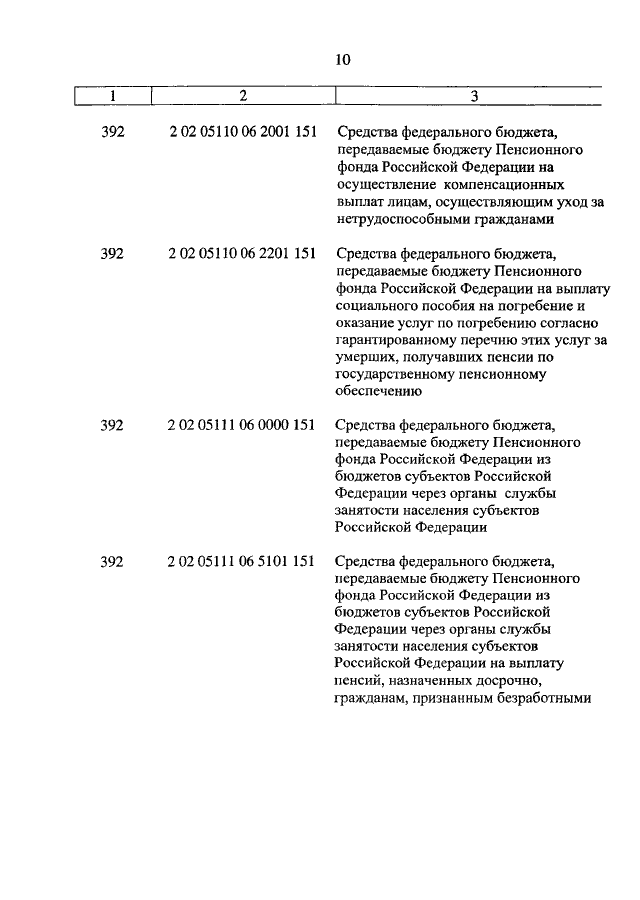 10

| 1 | 2 | 3 |
|---|---|---|
| 392 | 2 02 05110 06 2001 151 | Средства федерального бюджета, передаваемые бюджету Пенсионного фонда Российской Федерации на осуществление компенсационных выплат лицам, осуществляющим уход за нетрудоспособными гражданами |
| 392 | 2 02 05110 06 2201 151 | Средства федерального бюджета, передаваемые бюджету Пенсионного фонда Российской Федерации на выплату социального пособия на погребение и оказание услуг по погребению согласно гарантированному перечню этих услуг за умерших, получавших пенсии по государственному пенсионному обеспечению |
| 392 | 2 02 05111 06 0000 151 | Средства федерального бюджета, передаваемые бюджету Пенсионного фонда Российской Федерации из бюджетов субъектов Российской Федерации через органы службы занятости населения субъектов Российской Федерации |
| 392 | 2 02 05111 06 5101 151 | Средства федерального бюджета, передаваемые бюджету Пенсионного фонда Российской Федерации из бюджетов субъектов Российской Федерации через органы службы занятости населения субъектов Российской Федерации на выплату пенсий, назначенных досрочно, гражданам, признанным безработными |